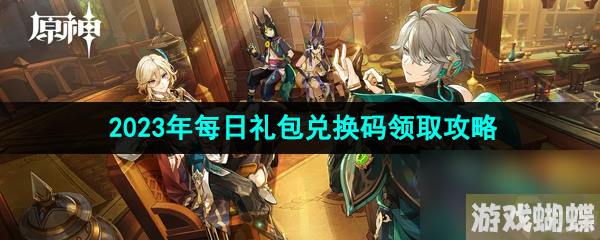 原神

2023年每日礼包兑换码领取攻略

游戏蝴蝶